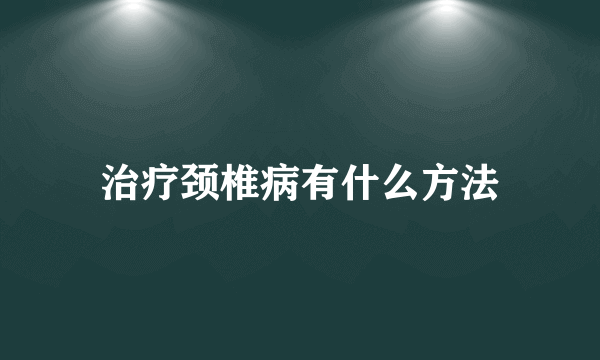 治疗颈椎病有什么方法